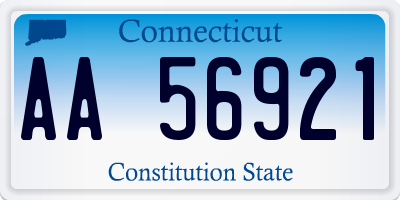 Connecticut

AA 56921

Constitution State